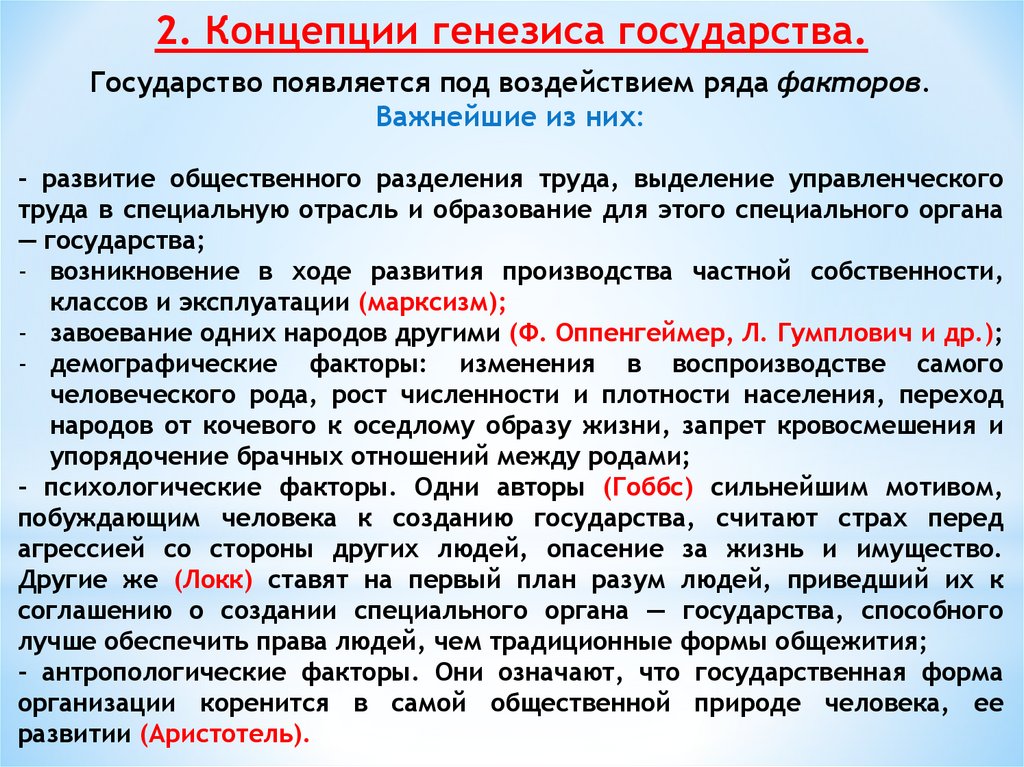 2. Концепции генезиса государства.

Государство появляется под воздействием ряда факторов. Важнейшие из них:

– развитие общественного разделения труда, выделение управленческого труда в специальную отрасль и образование для этого специального органа — государства;
- возникновение в ходе развития производства частной собственности, классов и эксплуатации (марксизм);
- завоевание одних народов другими (Ф. Оппенгеймер, Л. Гумплович и др.);
- демографические факторы: изменения в воспроизводстве самого человеческого рода, рост численности и плотности населения, переход народов от кочевого к оседлому образу жизни, запрет кровосмешения и упорядочение брачных отношений между родами;
– психологические факторы. Одни авторы (Гоббс) сильнейшим мотивом, побуждающим человека к созданию государства, считают страх перед агрессией со стороны других людей, опасение за жизнь и имущество. Другие же (Локк) ставят на первый план разум людей, приведший их к соглашению о создании специального органа — государства, способного лучше обеспечить права людей, чем традиционные формы общежития;
– антропологические факторы. Они означают, что государственная форма организации коренится в самой общественной природе человека, ее развитии (Аристотель).